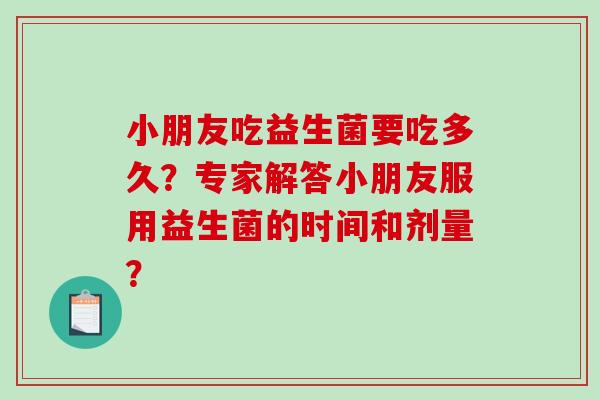 小朋友吃益生菌要吃多久？专家解答小朋友服用益生菌的时间和剂量？